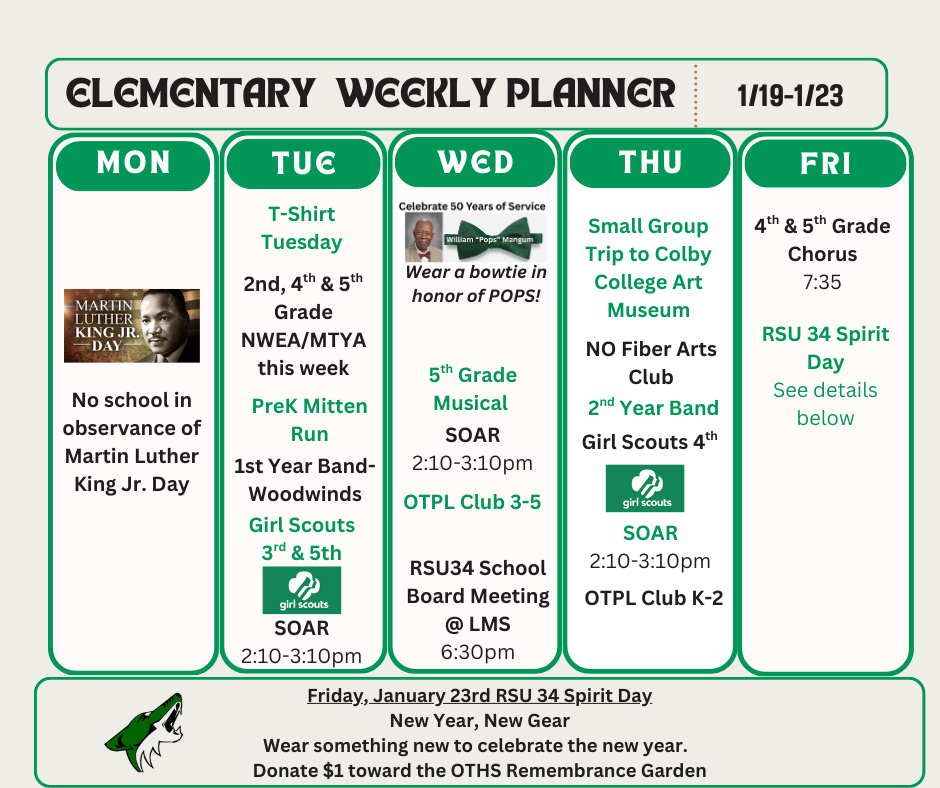 ELEMENTARY WEEKLY PLANNER

1/19-1/23

MON

MARTIN LUTHER KING JR. DAY

No school in observance of Martin Luther King Jr. Day

TUE

T-Shirt Tuesday

2nd, 4$^{th}$ & 5$^{th}$ Grade NWEA/MTYA this week

PreK Mitten Run

1st Year Band-Woodwinds

Girl Scouts 3$^{rd}$ & 5th

girl scouts

SOAR
2:10-3:10pm

WED

Celebrate 50 Years of Service

William "Pops" Mangum

Wear a bowtie in honor of POPS!

5$^{th}$ Grade Musical

SOAR
2:10-3:10pm

OTPL Club 3-5

RSU34 School Board Meeting @ LMS
6:30pm

THU

Small Group Trip to Colby College Art Museum

NO Fiber Arts Club

2$^{nd}$ Year Band

Girl Scouts 4$^{th}$

girl scouts

SOAR
2:10-3:10pm

OTPL Club K-2

FRI

4$^{th}$ & 5$^{th}$ Grade Chorus
7:35

RSU 34 Spirit Day
See details below

Friday, January 23rd RSU 34 Spirit Day
New Year, New Gear
Wear something new to celebrate the new year.
Donate $1 toward the OTHS Remembrance Garden